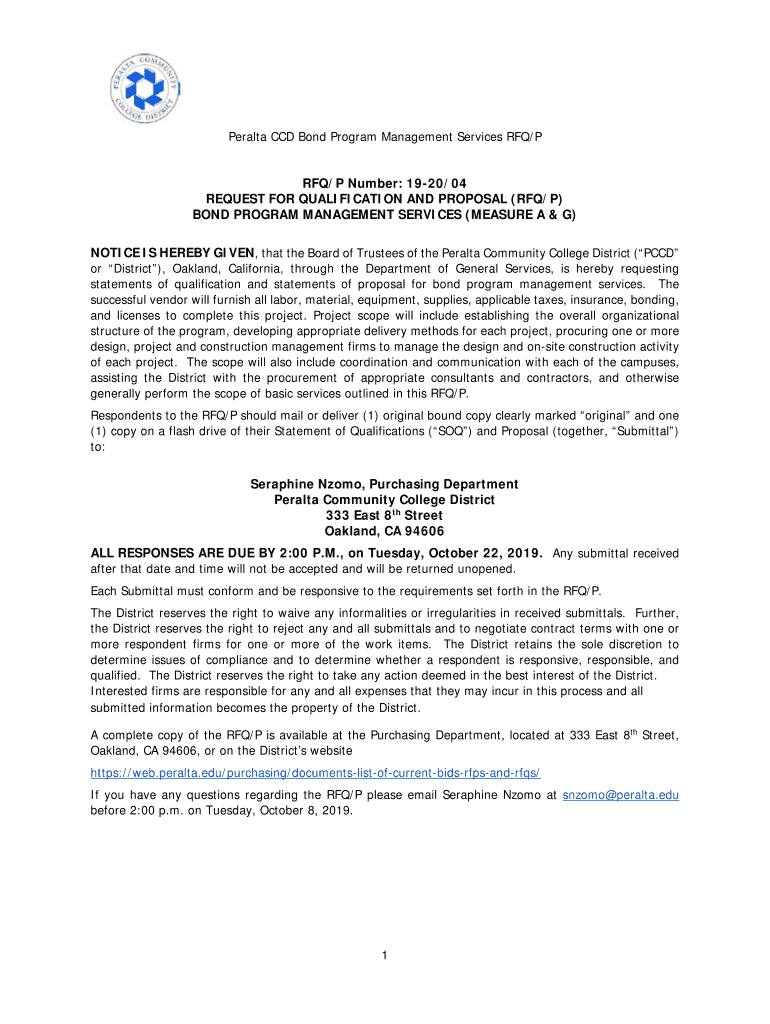 PERALTA COMMUNITY COLLEGE DISTRICT

Peralta CCD Bond Program Management Services RFQ/P

RFQ/P Number: 19-20/04
REQUEST FOR QUALIFICATION AND PROPOSAL (RFQ/P)
BOND PROGRAM MANAGEMENT SERVICES (MEASURE A & G)

NOTICE IS HEREBY GIVEN, that the Board of Trustees of the Peralta Community College District ("PCCD" or "District"), Oakland, California, through the Department of General Services, is hereby requesting statements of qualification and statements of proposal for bond program management services. The successful vendor will furnish all labor, material, equipment, supplies, applicable taxes, insurance, bonding, and licenses to complete this project. Project scope will include establishing the overall organizational structure of the program, developing appropriate delivery methods for each project, procuring one or more design, project and construction management firms to manage the design and on-site construction activity of each project. The scope will also include coordination and communication with each of the campuses, assisting the District with the procurement of appropriate consultants and contractors, and otherwise generally perform the scope of basic services outlined in this RFQ/P.

Respondents to the RFQ/P should mail or deliver (1) original bound copy clearly marked "original" and one (1) copy on a flash drive of their Statement of Qualifications ("SOQ") and Proposal (together, "Submittal") to:

Seraphine Nzomo, Purchasing Department
Peralta Community College District
333 East 8$^{th}$ Street
Oakland, CA 94606

ALL RESPONSES ARE DUE BY 2:00 P.M., on Tuesday, October 22, 2019. Any submittal received after that date and time will not be accepted and will be returned unopened.

Each Submittal must conform and be responsive to the requirements set forth in the RFQ/P.

The District reserves the right to waive any informalities or irregularities in received submittals. Further, the District reserves the right to reject any and all submittals and to negotiate contract terms with one or more respondent firms for one or more of the work items. The District retains the sole discretion to determine issues of compliance and to determine whether a respondent is responsive, responsible, and qualified. The District reserves the right to take any action deemed in the best interest of the District. Interested firms are responsible for any and all expenses that they may incur in this process and all submitted information becomes the property of the District.

A complete copy of the RFQ/P is available at the Purchasing Department, located at 333 East 8$^{th}$ Street, Oakland, CA 94606, or on the District's website
https://web.peralta.edu/purchasing/documents-list-of-current-bids-rfps-and-rfqs/

If you have any questions regarding the RFQ/P please email Seraphine Nzomo at snzomo@peralta.edu before 2:00 p.m. on Tuesday, October 8, 2019.

1